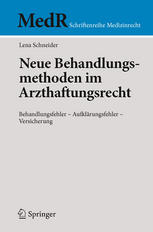 MedR Schriftenreihe Medizinrecht

Lena Schneider

Neue Behandlungsmethoden im Arzthaftungsrecht

Behandlungsfehler – Aufklärungsfehler – Versicherung

Springer